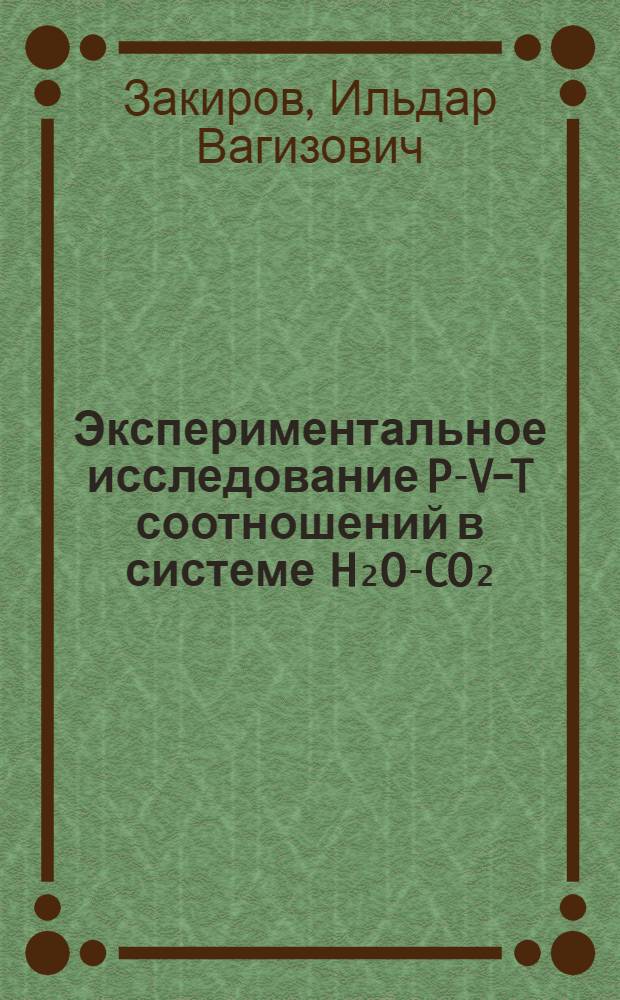 Закиров, Ильдар Вагизович

Экспериментальное исследование P-V-T соотношений в системе $H_2O$-$CO_2$